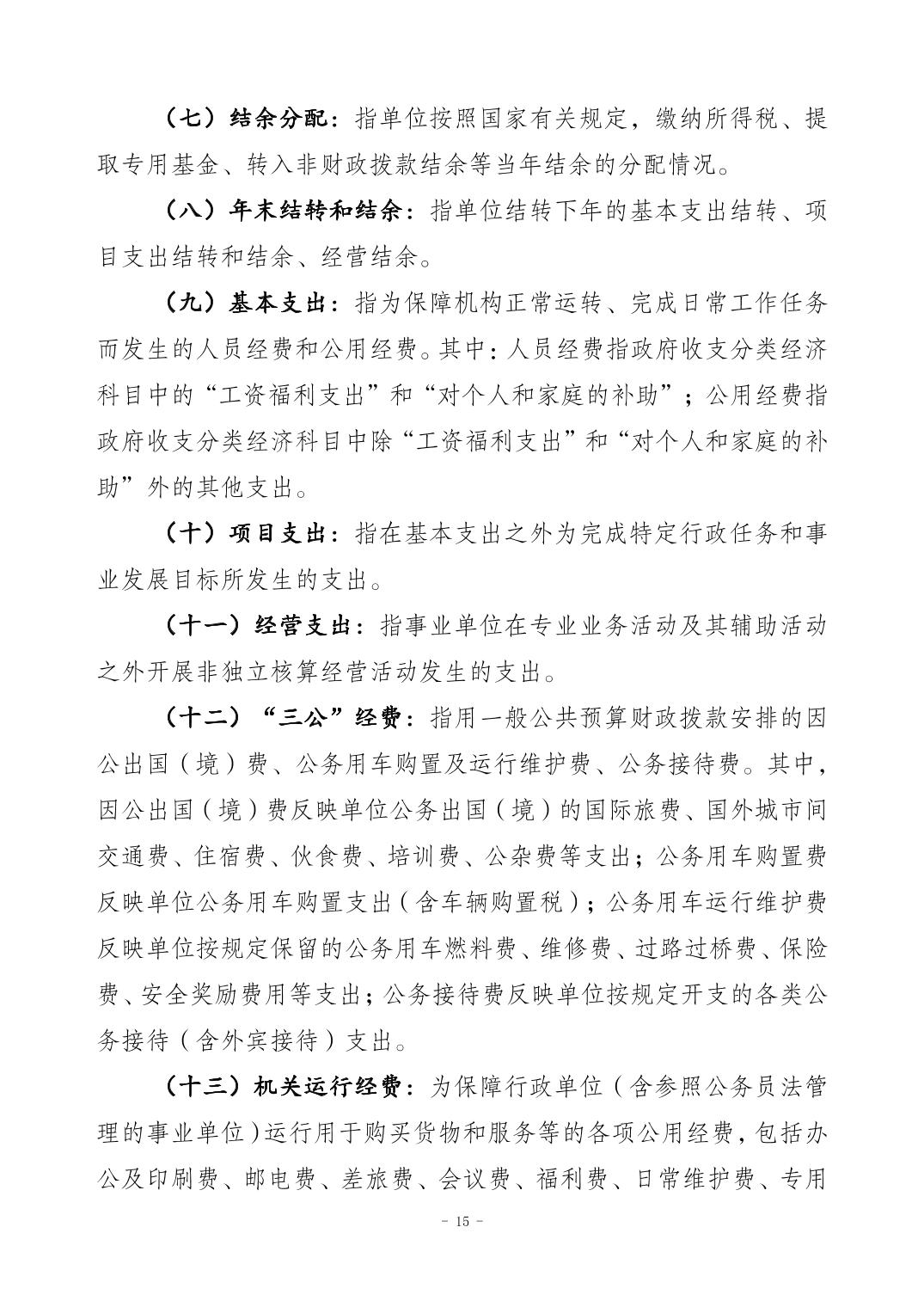 （七）结余分配：指单位按照国家有关规定，缴纳所得税、提取专用基金、转入非财政拨款结余等当年结余的分配情况。

（八）年末结转和结余：指单位结转下年的基本支出结转、项目支出结转和结余、经营结余。

（九）基本支出：指为保障机构正常运转、完成日常工作任务而发生的人员经费和公用经费。其中：人员经费指政府收支分类经济科目中的“工资福利支出”和“对个人和家庭的补助”；公用经费指政府收支分类经济科目中除“工资福利支出”和“对个人和家庭的补助”外的其他支出。

（十）项目支出：指在基本支出之外为完成特定行政任务和事业发展目标所发生的支出。

（十一）经营支出：指事业单位在专业业务活动及其辅助活动之外开展非独立核算经营活动发生的支出。

（十二）“三公”经费：指用一般公共预算财政拨款安排的因公出国（境）费、公务用车购置及运行维护费、公务接待费。其中，因公出国（境）费反映单位公务出国（境）的国际旅费、国外城市间交通费、住宿费、伙食费、培训费、公杂费等支出；公务用车购置费反映单位公务用车购置支出（含车辆购置税）；公务用车运行维护费反映单位按规定保留的公务用车燃料费、维修费、过路过桥费、保险费、安全奖励费用等支出；公务接待费反映单位按规定开支的各类公务接待（含外宾接待）支出。

（十三）机关运行经费：为保障行政单位（含参照公务员法管理的事业单位）运行用于购买货物和服务等的各项公用经费，包括办公及印刷费、邮电费、差旅费、会议费、福利费、日常维护费、专用

- 15 -